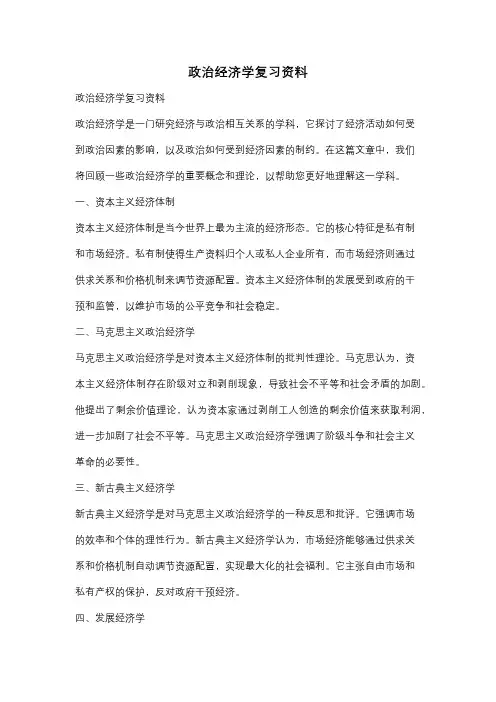 政治经济学复习资料

政治经济学复习资料

政治经济学是一门研究经济与政治相互关系的学科，它探讨了经济活动如何受到政治因素的影响，以及政治如何受到经济因素的制约。在这篇文章中，我们将回顾一些政治经济学的重要概念和理论，以帮助您更好地理解这一学科。

一、资本主义经济体制

资本主义经济体制是当今世界上最为主流的经济形态。它的核心特征是私有制和市场经济。私有制使得生产资料归个人或私人企业所有，而市场经济则通过供求关系和价格机制来调节资源配置。资本主义经济体制的发展受到政府的干预和监管，以维护市场的公平竞争和社会稳定。

二、马克思主义政治经济学

马克思主义政治经济学是对资本主义经济体制的批判性理论。马克思认为，资本主义经济体制存在阶级对立和剥削现象，导致社会不平等和社会矛盾的加剧。他提出了剩余价值理论，认为资本家通过剥削工人创造的剩余价值来获取利润，进一步加剧了社会不平等。马克思主义政治经济学强调了阶级斗争和社会主义革命的必要性。

三、新古典主义经济学

新古典主义经济学是对马克思主义政治经济学的一种反思和批评。它强调市场的效率和个体的理性行为。新古典主义经济学认为，市场经济能够通过供求关系和价格机制自动调节资源配置，实现最大化的社会福利。它主张自由市场和私有产权的保护，反对政府干预经济。

四、发展经济学